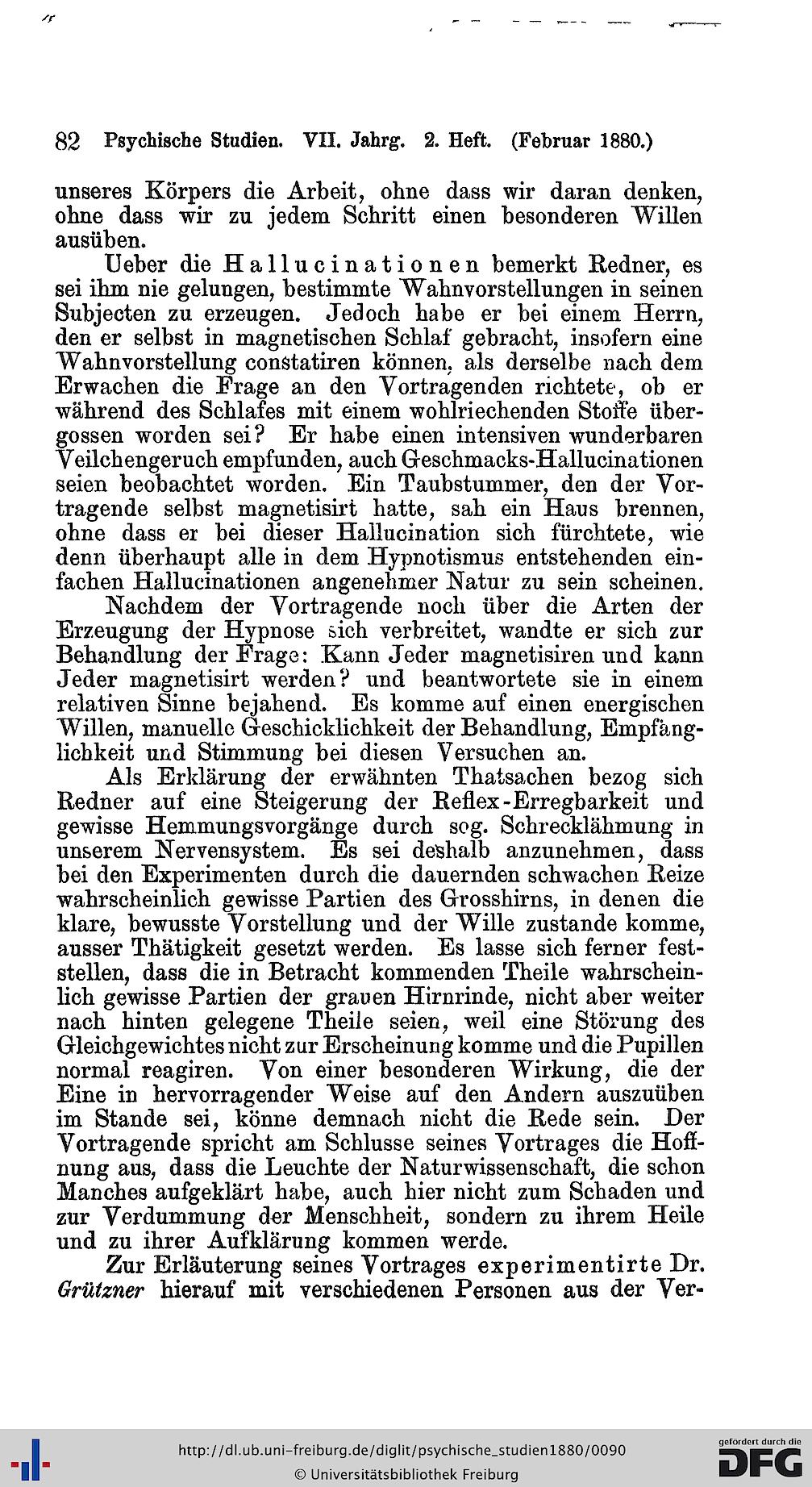 82 Psychische Studien. VII. Jahrg. 2. Heft. (Februar 1880.)

unseres Körpers die Arbeit, ohne dass wir daran denken, ohne dass wir zu jedem Schritt einen besonderen Willen ausüben.

Ueber die Hallucinationen bemerkt Redner, es sei ihm nie gelungen, bestimmte Wahnvorstellungen in seinen Subjecten zu erzeugen. Jedoch habe er bei einem Herrn, den er selbst in magnetischen Schlaf gebracht, insofern eine Wahnvorstellung constatiren können, als derselbe nach dem Erwachen die Frage an den Vortragenden richtete, ob er während des Schlafes mit einem wohlriechenden Stoffe übergossen worden sei? Er habe einen intensiven wunderbaren Veilchengeruch empfunden, auch Geschmacks-Hallucinationen seien beobachtet worden. Ein Taubstummer, den der Vortragende selbst magnetisirt hatte, sah ein Haus brennen, ohne dass er bei dieser Hallucination sich fürchtete, wie denn überhaupt alle in dem Hypnotismus entstehenden einfachen Hallucinationen angenehmer Natur zu sein scheinen.

Nachdem der Vortragende noch über die Arten der Erzeugung der Hypnose sich verbreitet, wandte er sich zur Behandlung der Frage: Kann Jeder magnetisiren und kann Jeder magnetisirt werden? und beantwortete sie in einem relativen Sinne bejahend. Es komme auf einen energischen Willen, manuelle Geschicklichkeit der Behandlung, Empfänglichkeit und Stimmung bei diesen Versuchen an.

Als Erklärung der erwähnten Thatsachen bezog sich Redner auf eine Steigerung der Reflex-Erregbarkeit und gewisse Hemmungsvorgänge durch sog. Schrecklähmung in unserem Nervensystem. Es sei deshalb anzunehmen, dass bei den Experimenten durch die dauernden schwachen Reize wahrscheinlich gewisse Partien des Grosshirns, in denen die klare, bewusste Vorstellung und der Wille zustande komme, ausser Thätigkeit gesetzt werden. Es lasse sich ferner feststellen, dass die in Betracht kommenden Theile wahrscheinlich gewisse Partien der grauen Hirnrinde, nicht aber weiter nach hinten gelegene Theile seien, weil eine Störung des Gleichgewichtes nicht zur Erscheinung komme und die Pupillen normal reagiren. Von einer besonderen Wirkung, die der Eine in hervorragender Weise auf den Andern auszuüben im Stande sei, könne demnach nicht die Rede sein. Der Vortragende spricht am Schlusse seines Vortrages die Hoffnung aus, dass die Leuchte der Naturwissenschaft, die schon Manches aufgeklärt habe, auch hier nicht zum Schaden und zur Verdummung der Menschheit, sondern zu ihrem Heile und zu ihrer Aufklärung kommen werde.

Zur Erläuterung seines Vortrages experimentirte Dr. Grützner hierauf mit verschiedenen Personen aus der Ver-

http://dl.ub.uni-freiburg.de/diglit/psychische_studien1880/0090
© Universitätsbibliothek Freiburg
gefördert durch die DFG